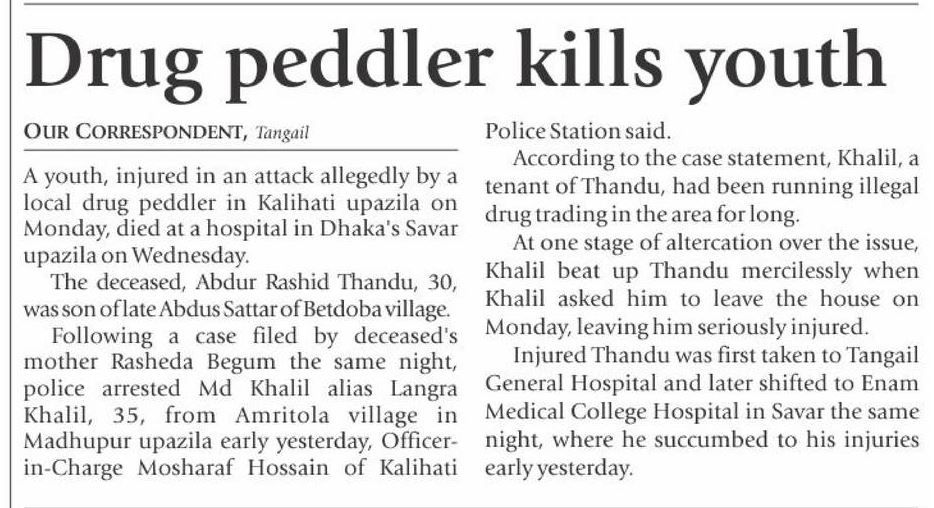 Drug peddler kills youth

OUR CORRESPONDENT, Tangail

A youth, injured in an attack allegedly by a local drug peddler in Kalihati upazila on Monday, died at a hospital in Dhaka's Savar upazila on Wednesday.

The deceased, Abdur Rashid Thandu, 30, was son of late Abdus Sattar of Betdoba village.

Following a case filed by deceased's mother Rasheda Begum the same night, police arrested Md Khalil alias Langra Khalil, 35, from Amritola village in Madhupur upazila early yesterday, Officer-in-Charge Mosharaf Hossain of Kalihati Police Station said.

According to the case statement, Khalil, a tenant of Thandu, had been running illegal drug trading in the area for long.

At one stage of altercation over the issue, Khalil beat up Thandu mercilessly when Khalil asked him to leave the house on Monday, leaving him seriously injured.

Injured Thandu was first taken to Tangail General Hospital and later shifted to Enam Medical College Hospital in Savar the same night, where he succumbed to his injuries early yesterday.